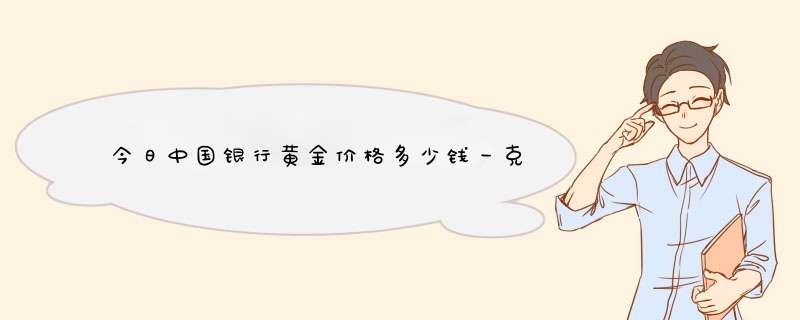 今日中国银行黄金价格多少钱一克